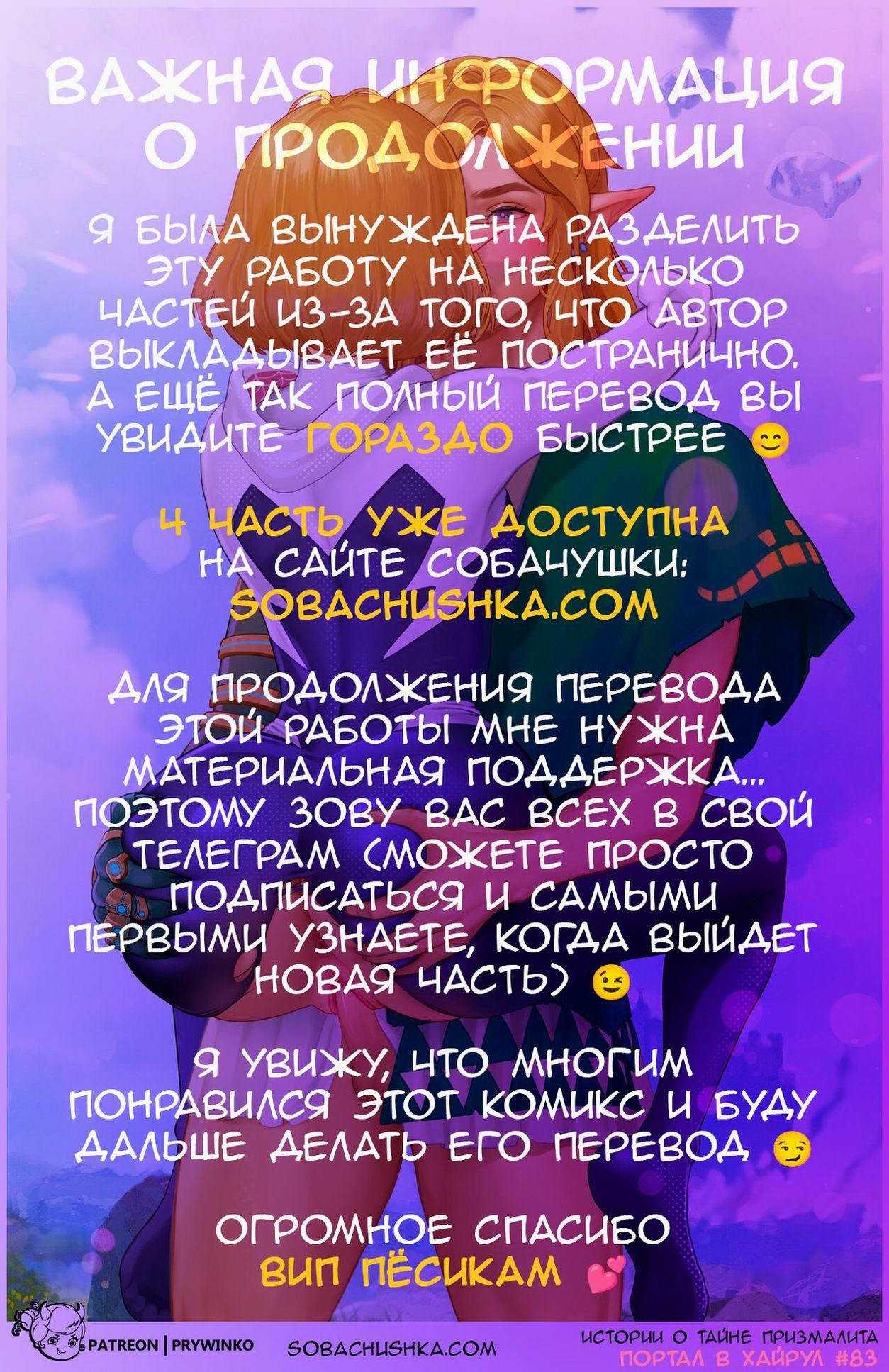 ВАЖНАЯ ИНФОРМАЦИЯ О ПРОДОЛЖЕНИИ

Я БЫЛА ВЫНУЖДЕНА РАЗДЕЛИТЬ ЭТУ РАБОТУ НА НЕСКОЛЬКО ЧАСТЕЙ ИЗ-ЗА ТОГО, ЧТО АВТОР ВЫКЛАДЫВАЕТ ЕЁ ПОСТРАНИЧНО. А ЕЩЁ ТАК ПОЛНЫЙ ПЕРЕВОД ВЫ УВИДИТЕ ГОРАЗДО БЫСТРЕЕ 😊

4 ЧАСТЬ УЖЕ ДОСТУПНА НА САЙТЕ СОБАЧУШКИ: SOBACHUSHKA.COM

ДЛЯ ПРОДОЛЖЕНИЯ ПЕРЕВОДА ЭТОЙ РАБОТЫ МНЕ НУЖНА МАТЕРИАЛЬНАЯ ПОДДЕРЖКА... ПОЭТОМУ ЗОВУ ВАС ВСЕХ В СВОЙ ТЕЛЕГРАМ (МОЖЕТЕ ПРОСТО ПОДПИСАТЬСЯ И САМЫМИ ПЕРВЫМИ УЗНАЕТЕ, КОГДА ВЫЙДЕТ НОВАЯ ЧАСТЬ) 😉

Я УВИЖУ, ЧТО МНОГИМ ПОНРАВИЛСЯ ЭТОТ КОМИКС И БУДУ ДАЛЬШЕ ДЕЛАТЬ ЕГО ПЕРЕВОД 😏

ОГРОМНОЕ СПАСИБО ВИП ПЁСИКАМ 💕

PATREON | PRYWINKO

SOBACHUSHKA.COM

ИСТОРИИ О ТАЙНЕ ПРИЗМАЛИТА
ПОРТАЛ В ХАЙРУЛ #83